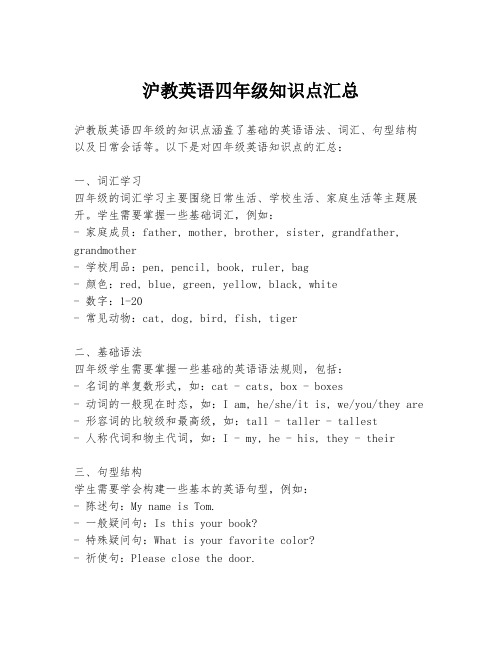 沪教英语四年级知识点汇总

沪教版英语四年级的知识点涵盖了基础的英语语法、词汇、句型结构以及日常会话等。以下是对四年级英语知识点的汇总：

一、词汇学习
四年级的词汇学习主要围绕日常生活、学校生活、家庭生活等主题展开。学生需要掌握一些基础词汇，例如：
- 家庭成员：father, mother, brother, sister, grandfather, grandmother
- 学校用品：pen, pencil, book, ruler, bag
- 颜色：red, blue, green, yellow, black, white
- 数字：1-20
- 常见动物：cat, dog, bird, fish, tiger

二、基础语法
四年级学生需要掌握一些基础的英语语法规则，包括：
- 名词的单复数形式，如：cat - cats, box - boxes
- 动词的一般现在时态，如：I am, he/she/it is, we/you/they are
- 形容词的比较级和最高级，如：tall - taller - tallest
- 人称代词和物主代词，如：I - my, he - his, they - their

三、句型结构
学生需要学会构建一些基本的英语句型，例如：
- 陈述句：My name is Tom.
- 一般疑问句：Is this your book?
- 特殊疑问句：What is your favorite color?
- 祈使句：Please close the door.